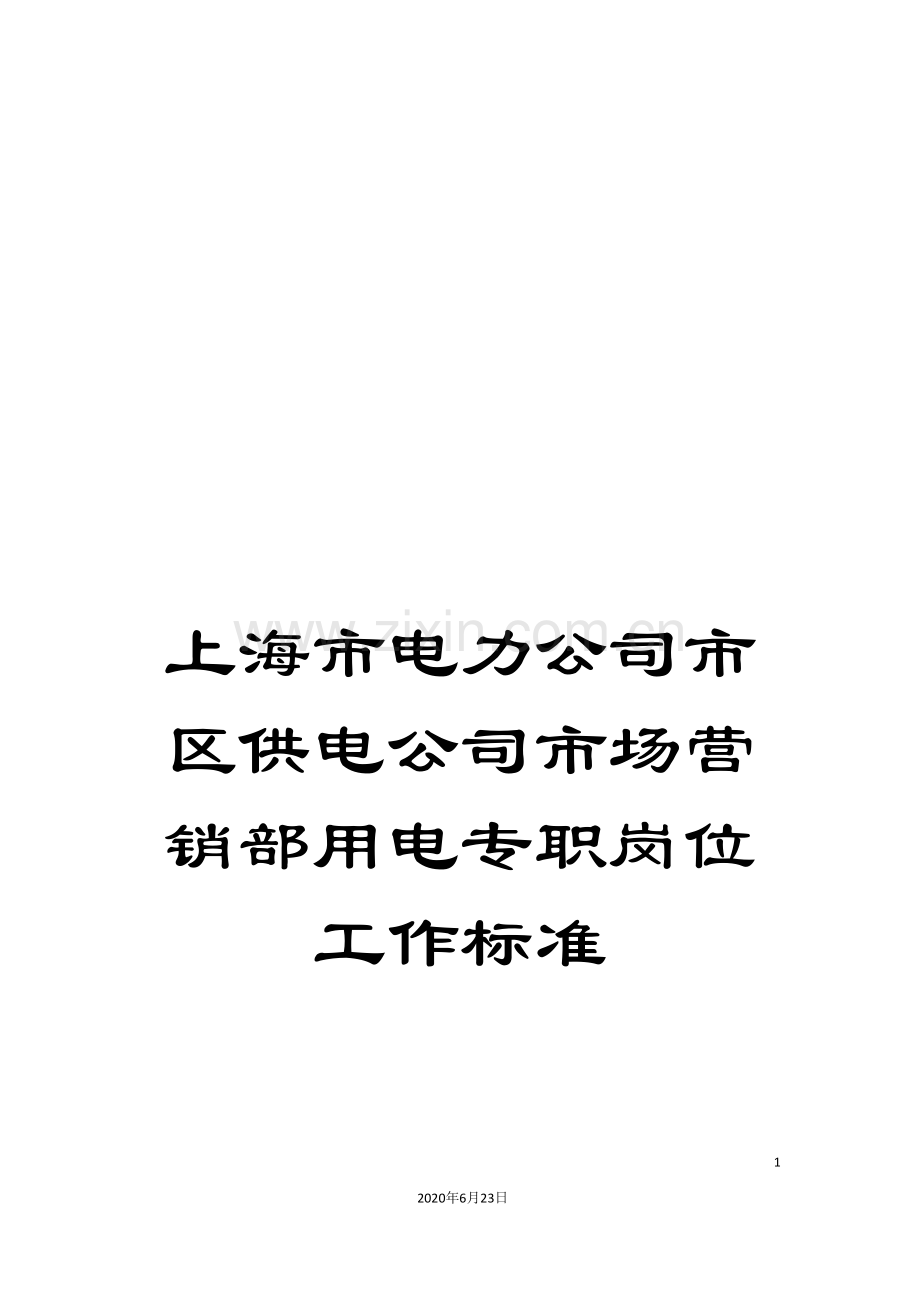 www.zixin.com.cn

上海市电力公司市区供电公司市场营销部用电专职岗位工作标准

1

2020年6月23日